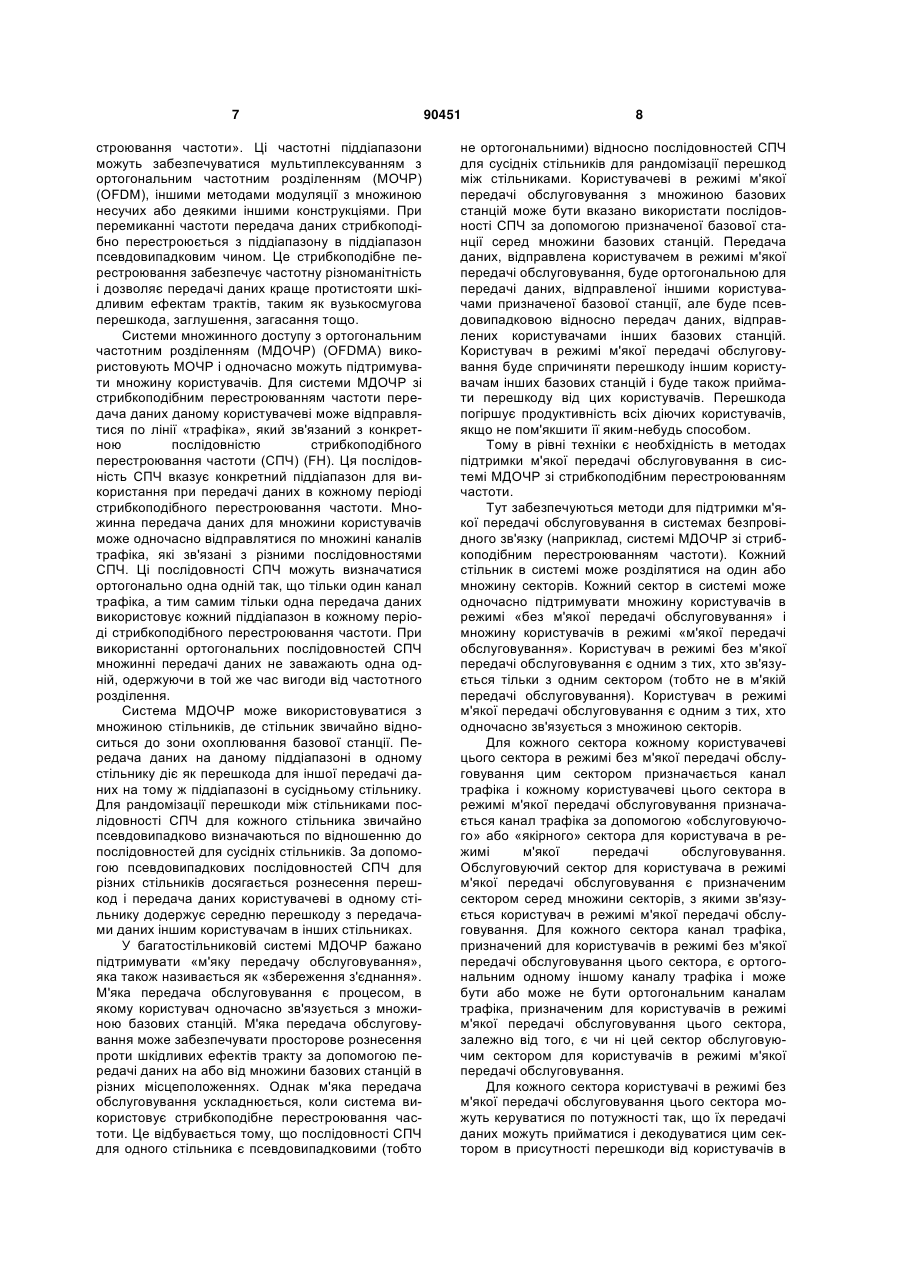 7 90451 8

строювання частоти». Ці частотні піддіапазони можуть забезпечуватися мультиплексуванням з ортогональним частотним розділенням (МОЧР) (OFDM), іншими методами модуляції з множиною несучих або деякими іншими конструкціями. При перемиканні частоти передача даних стрибкоподібно перестроюється з піддіапазону в піддіапазон псевдовипадковим чином. Це стрибкоподібне перестроювання забезпечує частотну різноманітність і дозволяє передачі даних краще протистояти шкідливим ефектам трактів, таким як вузькосмугова перешкода, заглушення, загасання тощо.

Системи множинного доступу з ортогональним частотним розділенням (МДОЧР) (OFDMA) використовують МОЧР і одночасно можуть підтримувати множину користувачів. Для системи МДОЧР зі стрибкоподібним перестроюванням частоти передача даних даному користувачеві може відправлятися по лінії «трафіка», який зв'язаний з конкретною послідовністю стрибкоподібного перестроювання частоти (СПЧ) (FH). Ця послідовність СПЧ вказує конкретний піддіапазон для використання при передачі даних в кожному періоді стрибкоподібного перестроювання частоти. Множинна передача даних для множини користувачів може одночасно відправлятися по множині каналів трафіка, які зв'язані з різними послідовностями СПЧ. Ці послідовності СПЧ можуть визначатися ортогонально одна одній так, що тільки один канал трафіка, а тим самим тільки одна передача даних використовує кожний піддіапазон в кожному періоді стрибкоподібного перестроювання частоти. При використанні ортогональних послідовностей СПЧ множинні передачі даних не заважають одна одній, одержуючи в той же час вигоди від частотного розділення.

Система МДОЧР може використовуватися з множиною стільників, де стільник звичайно відноситься до зони охоплювання базової станції. Передача даних на даному піддіапазоні в одному стільнику діє як перешкода для іншої передачі даних на тому ж піддіапазоні в сусідньому стільнику. Для рандомізації перешкоди між стільниками послідовності СПЧ для кожного стільника звичайно псевдовипадково визначаються по відношенню до послідовностей для сусідніх стільників. За допомогою псевдовипадкових послідовностей СПЧ для різних стільників досягається рознесення перешкод і передача даних користувачеві в одному стільнику додержує середню перешкоду з передачами даних іншим користувачам в інших стільниках.

У багатостільниковій системі МДОЧР бажано підтримувати «м'яку передачу обслуговування», яка також називається як «збереження з'єднання». М'яка передача обслуговування є процесом, в якому користувач одночасно зв'язується з множиною базових станцій. М'яка передача обслуговування може забезпечувати просторове рознесення проти шкідливих ефектів тракту за допомогою передачі даних на або від множини базових станцій в різних місцеположеннях. Однак м'яка передача обслуговування ускладнюється, коли система використовує стрибкоподібне перестроювання частоти. Це відбувається тому, що послідовності СПЧ для одного стільника є псевдовипадковими (тобто

не ортогональними) відносно послідовностей СПЧ для сусідніх стільників для рандомізації перешкод між стільниками. Користувачеві в режимі м'якої передачі обслуговування з множиною базових станцій може бути вказано використати послідовності СПЧ за допомогою призначеної базової станції серед множини базових станцій. Передача даних, відправлена користувачем в режимі м'якої передачі обслуговування, буде ортогональною для передачі даних, відправленої іншими користувачами призначеної базової станції, але буде псевдовипадковою відносно передач даних, відправлених користувачами інших базових станцій. Користувач в режимі м'якої передачі обслуговування буде спричиняти перешкоду іншим користувачам інших базових станцій і буде також приймати перешкоду від цих користувачів. Перешкода погіршує продуктивність всіх діючих користувачів, якщо не пом'якшити її яким-небудь способом.

Тому в рівні техніки є необхідність в методах підтримки м'якої передачі обслуговування в системі МДОЧР зі стрибкоподібним перестроюванням частоти.

Тут забезпечуються методи для підтримки м'якої передачі обслуговування в системах безпровідного зв'язку (наприклад, системі МДОЧР зі стрибкоподібним перестроюванням частоти). Кожний стільник в системі може розділятися на один або множину секторів. Кожний сектор в системі може одночасно підтримувати множину користувачів в режимі «без м'якої передачі обслуговування» і множину користувачів в режимі «м'якої передачі обслуговування». Користувач в режимі без м'якої передачі обслуговування є одним з тих, хто зв'язується тільки з одним сектором (тобто не в м'якій передачі обслуговування). Користувач в режимі м'якої передачі обслуговування є одним з тих, хто одночасно зв'язується з множиною секторів.

Для кожного сектора кожному користувачеві цього сектора в режимі без м'якої передачі обслуговування цим сектором призначається канал трафіка і кожному користувачеві цього сектора в режимі м'якої передачі обслуговування призначається канал трафіка за допомогою «обслуговуючого» або «якірного» сектора для користувача в режимі м'якої передачі обслуговування. Обслуговуючий сектор для користувача в режимі м'якої передачі обслуговування є призначеним сектором серед множини секторів, з якими зв'язується користувач в режимі м'якої передачі обслуговування. Для кожного сектора канал трафіка, призначений для користувачів в режимі без м'якої передачі обслуговування цього сектора, є ортогональним одному іншому каналу трафіка і може бути або може не бути ортогональним каналам трафіка, призначеним для користувачів в режимі м'якої передачі обслуговування цього сектора, залежно від того, є чи ні цей сектор обслуговуючим сектором для користувачів в режимі м'якої передачі обслуговування.

Для кожного сектора користувачі в режимі без м'якої передачі обслуговування цього сектора можуть керуватися по потужності так, що їх передачі даних можуть прийматися і декодуватися цим сектором в присутності перешкоди від користувачів в